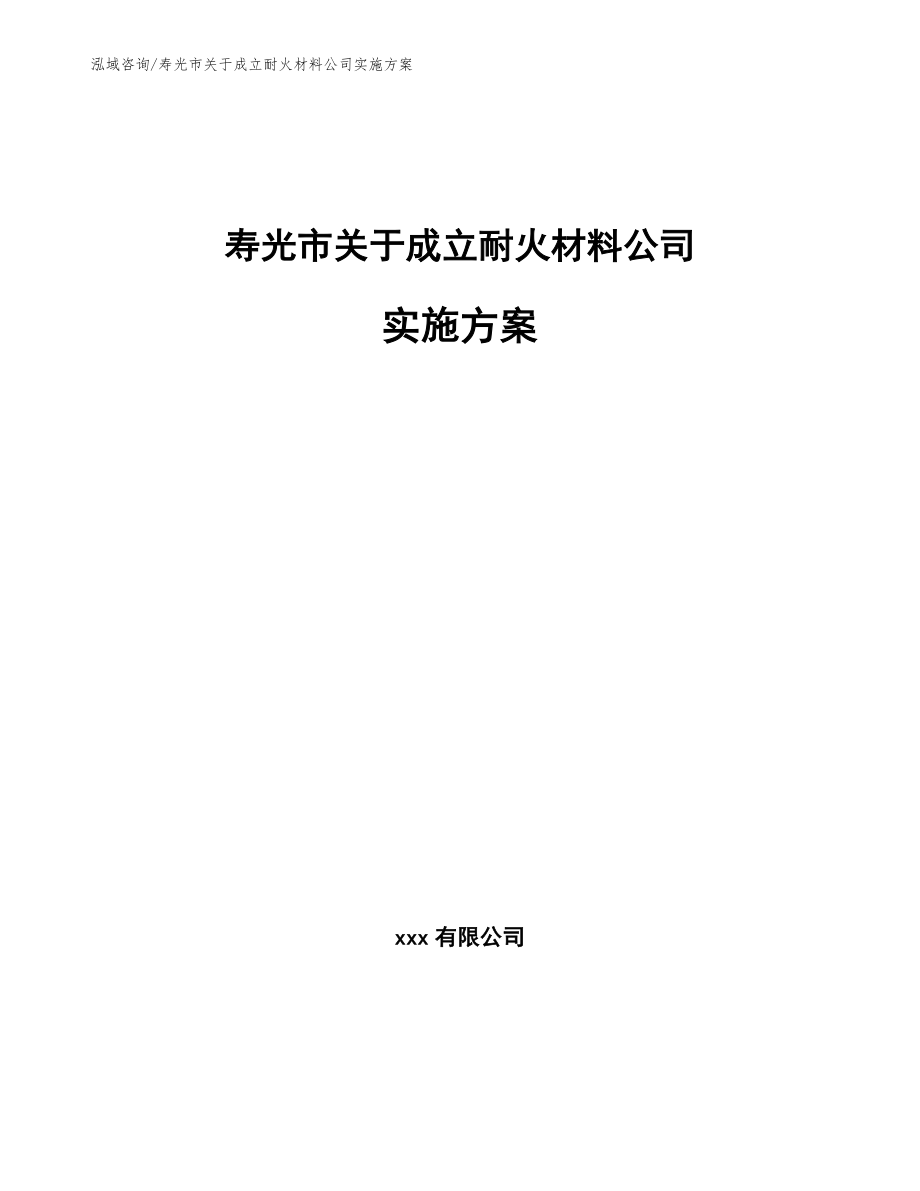 泓域咨询/寿光市关于成立耐火材料公司实施方案

寿光市关于成立耐火材料公司

实施方案

xxx 有限公司